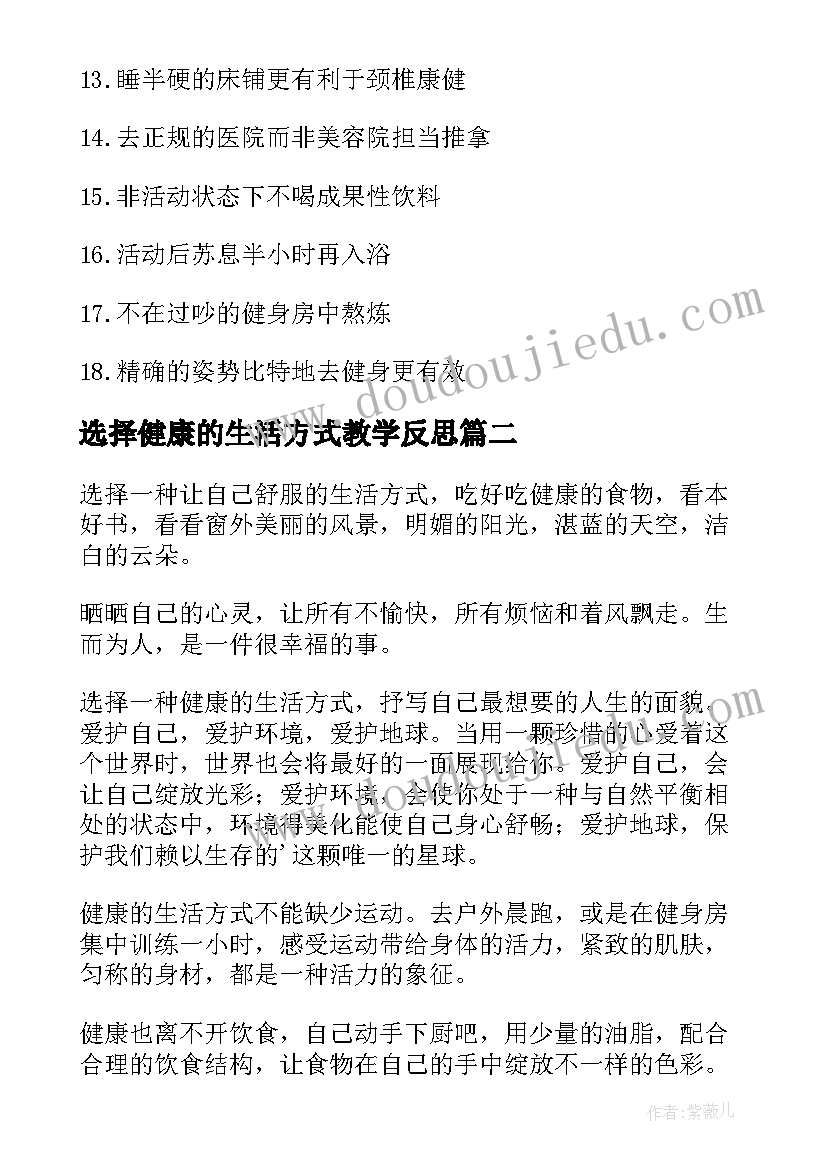 13.睡半硬的床铺更有利于颈椎康健

14.去正规的医院而非美容院担当推拿

15.非活动状态下不喝成果性饮料

16.活动后苏息半小时再入浴

17.不在过吵的健身房中熬炼

18.精确的姿势比特地去健身更有效

www.doudoujiedu.com

选择健康的生活方式教学反思篇二

选择一种让自己舒服的生活方式，吃好吃健康的食物，看本好书，看看窗外美丽的风景，明媚的阳光，湛蓝的天空，洁白的云朵。

晒晒自己的心灵，让所有不愉快，所有烦恼和着风飘走。生而为人，是一件很幸福的事。

选择一种健康的生活方式，抒写自己最想要的人生的面貌。爱护自己，爱护环境，爱护地球。当用一颗珍惜的心爱着这个世界时，世界也会将最好的一面展现给你。爱护自己，会让自己绽放光彩；爱护环境，会使你处于一种与自然平衡相处的状态中，环境得美化能使自己身心舒畅；爱护地球，保护我们赖以生存的'这颗唯一的星球。

www.doudoujiedu.com

健康的生活方式不能缺少运动。去户外晨跑，或是在健身房集中训练一小时，感受运动带给身体的活力，紧致的肌肤，匀称的身材，都是一种活力的象征。

健康也离不开饮食，自己动手下厨吧，用少量的油脂，配合合理的饮食结构，让食物在自己的手中绽放不一样的色彩。

作者：紫薇儿